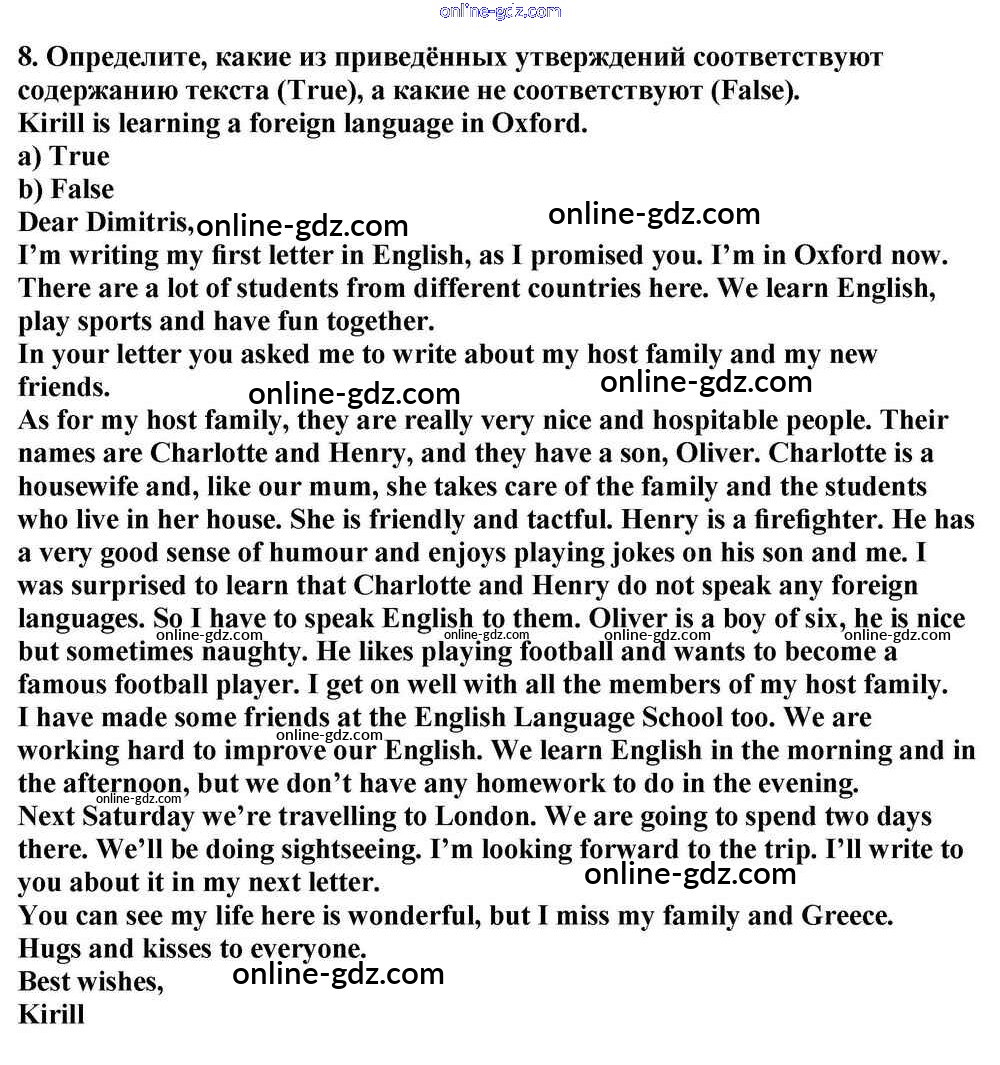 online-gdz.com

8. Определите, какие из приведённых утверждений соответствуют содержанию текста (True), а какие не соответствуют (False).
Kirill is learning a foreign language in Oxford.
a) True
b) False

Dear Dimitris, online-gdz.com online-gdz.com
I'm writing my first letter in English, as I promised you. I'm in Oxford now. There are a lot of students from different countries here. We learn English, play sports and have fun together.
In your letter you asked me to write about my host family and my new friends. online-gdz.com online-gdz.com
As for my host family, they are really very nice and hospitable people. Their names are Charlotte and Henry, and they have a son, Oliver. Charlotte is a housewife and, like our mum, she takes care of the family and the students who live in her house. She is friendly and tactful. Henry is a firefighter. He has a very good sense of humour and enjoys playing jokes on his son and me. I was surprised to learn that Charlotte and Henry do not speak any foreign languages. So I have to speak English to them. Oliver is a boy of six, he is nice online-gdz.com online-gdz.com online-gdz.com online-gdz.com but sometimes naughty. He likes playing football and wants to become a famous football player. I get on well with all the members of my host family.
I have made some friends at the English Language School too. We are online-gdz.com working hard to improve our English. We learn English in the morning and in the afternoon, but we don't have any homework to do in the evening.
online-gdz.com
Next Saturday we're travelling to London. We are going to spend two days there. We'll be doing sightseeing. I'm looking forward to the trip. I'll write to you about it in my next letter. online-gdz.com
You can see my life here is wonderful, but I miss my family and Greece.
Hugs and kisses to everyone.
Best wishes, online-gdz.com
Kirill